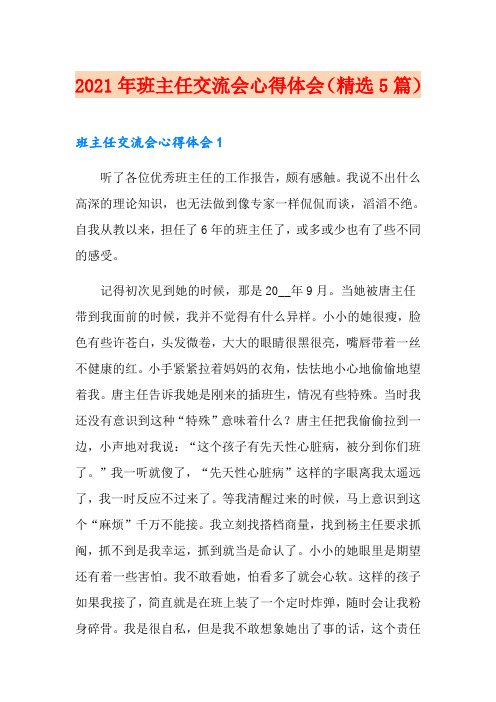 2021年班主任交流会心得体会（精选5篇）

班主任交流会心得体会1

听了各位优秀班主任的工作报告，颇有感触。我说不出什么高深的理论知识，也无法做到像专家一样侃侃而谈，滔滔不绝。自我从教以来，担任了6年的班主任了，或多或少也有了些不同的感受。

记得初次见到她的时候，那是20__年9月。当她被唐主任带到我面前的时候，我并不觉得有什么异样。小小的她很瘦，脸色有些许苍白，头发微卷，大大的眼睛很黑很亮，嘴唇带着一丝不健康的红。小手紧紧拉着妈妈的衣角，怯怯地小心地偷偷地望着我。唐主任告诉我她是刚来的插班生，情况有些特殊。当时我还没有意识到这种“特殊”意味着什么？唐主任把我偷偷拉到一边，小声地对我说：“这个孩子有先天性心脏病，被分到你们班了。”我一听就傻了，“先天性心脏病”这样的字眼离我太遥远了，我一时反应不过来了。等我清醒过来的时候，马上意识到这个“麻烦”千万不能接。我立刻找搭档商量，找到杨主任要求抓阄，抓不到是我幸运，抓到就当是命认了。小小的她眼里是期望还有着一些害怕。我不敢看她，怕看多了就会心软。这样的孩子如果我接了，简直就是在班上装了一个定时炸弹，随时会让我粉身碎骨。我是很自私，但是我不敢想象她出了事的话，这个责任